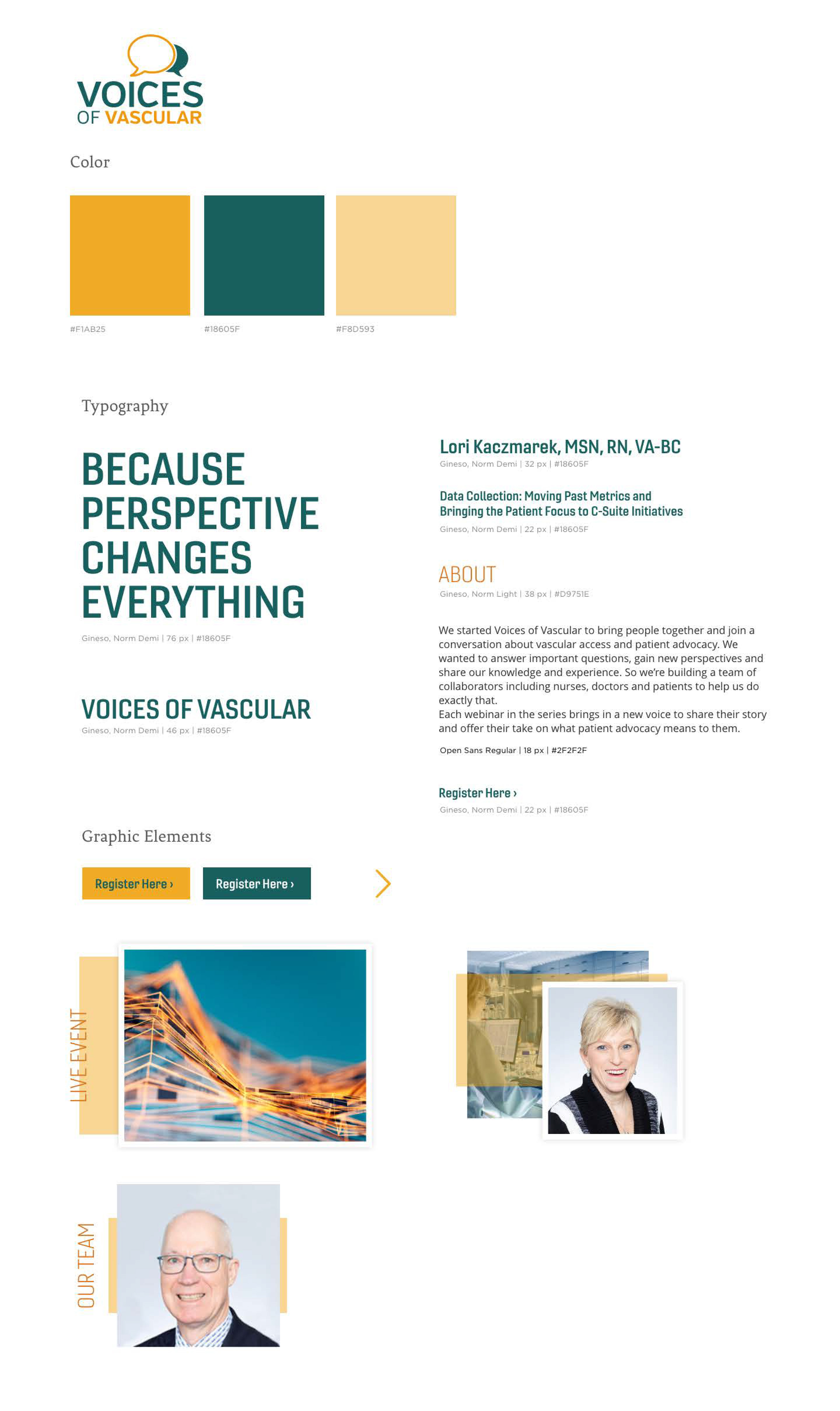 VOICES OF VASCULAR

Color

#F1AB25

#18605F

#F8D593

Typography

BECAUSE PERSPECTIVE CHANGES EVERYTHING

Gineso, Norm Demi | 76 px | #18605F

VOICES OF VASCULAR

Gineso, Norm Demi | 46 px | #18605F

Lori Kaczmarek, MSN, RN, VA-BC

Gineso, Norm Demi | 32 px | #18605F

Data Collection: Moving Past Metrics and Bringing the Patient Focus to C-Suite Initiatives

Gineso, Norm Demi | 22 px | #18605F

ABOUT

Gineso, Norm Light | 38 px | #D9751E

We started Voices of Vascular to bring people together and join a conversation about vascular access and patient advocacy. We wanted to answer important questions, gain new perspectives and share our knowledge and experience. So we're building a team of collaborators including nurses, doctors and patients to help us do exactly that.
Each webinar in the series brings in a new voice to share their story and offer their take on what patient advocacy means to them.

Open Sans Regular | 18 px | #2F2F2F

Register Here ›

Gineso, Norm Demi | 22 px | #18605F

Graphic Elements

Register Here ›

Register Here ›

LIVE EVENT

OUR TEAM